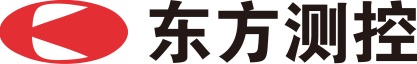 东方测控